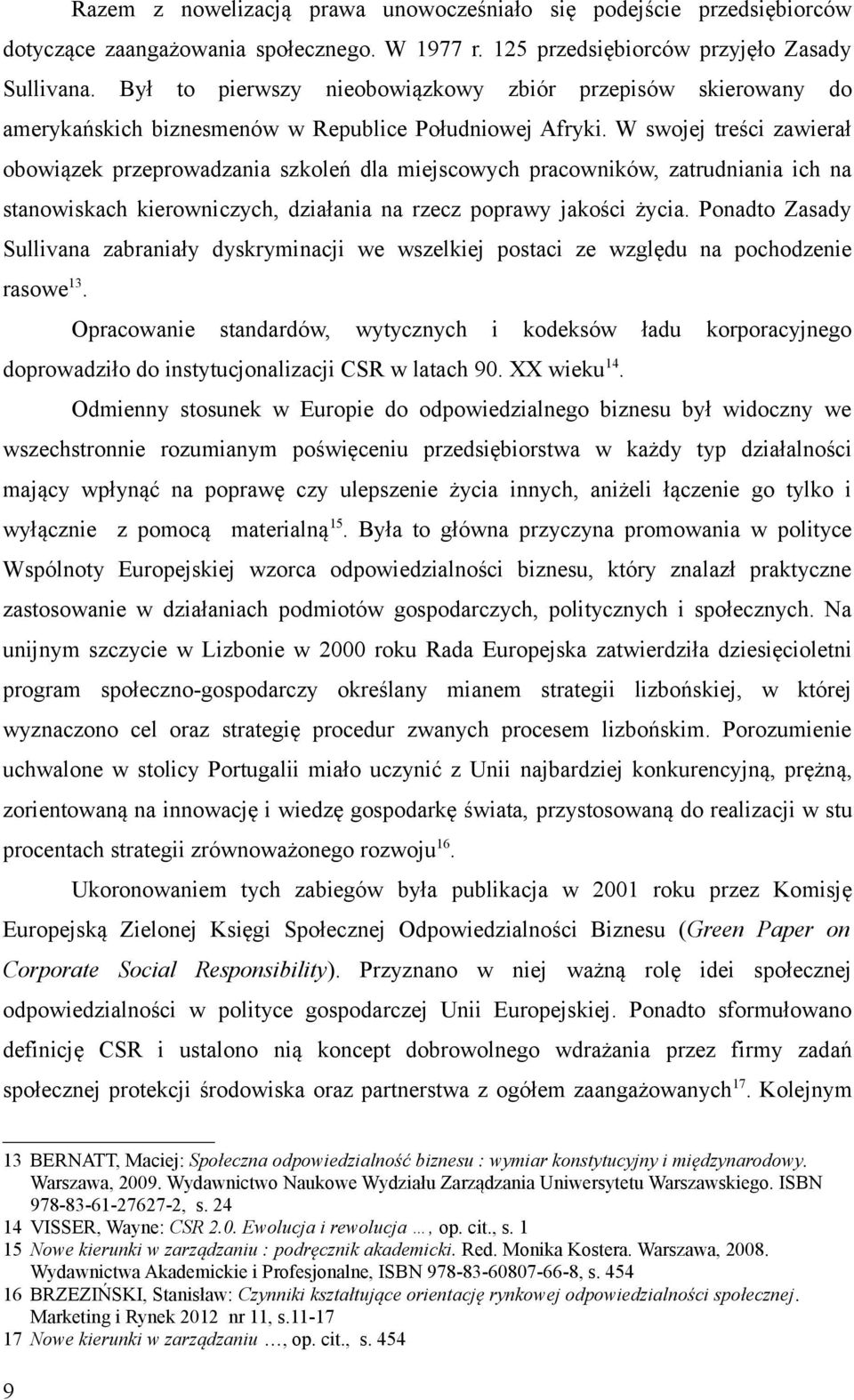 Razem z nowelizacją prawa unowocześniało się podejście przedsiębiorców dotyczące zaangażowania społecznego. W 1977 r. 125 przedsiębiorców przyjęło Zasady Sullivana. Był to pierwszy nieobowiązkowy zbiór przepisów skierowany do amerykańskich biznesmenów w Republice Południowej Afryki. W swojej treści zawierał obowiązek przeprowadzania szkoleń dla miejscowych pracowników, zatrudniania ich na stanowiskach kierowniczych, działania na rzecz poprawy jakości życia. Ponadto Zasady Sullivana zabraniały dyskryminacji we wszelkiej postaci ze względu na pochodzenie rasowe$^{13}$.

Opracowanie standardów, wytycznych i kodeksów ładu korporacyjnego doprowadziło do instytucjonalizacji CSR w latach 90. XX wieku$^{14}$.

Odmienny stosunek w Europie do odpowiedzialnego biznesu był widoczny we wszechstronnie rozumianym poświęceniu przedsiębiorstwa w każdy typ działalności mający wpłynąć na poprawę czy ulepszenie życia innych, aniżeli łączenie go tylko i wyłącznie z pomocą materialną$^{15}$. Była to główna przyczyna promowania w polityce Wspólnoty Europejskiej wzorca odpowiedzialności biznesu, który znalazł praktyczne zastosowanie w działaniach podmiotów gospodarczych, politycznych i społecznych. Na unijnym szczycie w Lizbonie w 2000 roku Rada Europejska zatwierdziła dziesięcioletni program społeczno-gospodarczy określany mianem strategii lizbońskiej, w której wyznaczono cel oraz strategię procedur zwanych procesem lizbońskim. Porozumienie uchwalone w stolicy Portugalii miało uczynić z Unii najbardziej konkurencyjną, prężną, zorientowaną na innowację i wiedzę gospodarkę świata, przystosowaną do realizacji w stu procentach strategii zrównoważonego rozwoju$^{16}$.

Ukoronowaniem tych zabiegów była publikacja w 2001 roku przez Komisję Europejską Zielonej Księgi Społecznej Odpowiedzialności Biznesu (Green Paper on Corporate Social Responsibility). Przyznano w niej ważną rolę idei społecznej odpowiedzialności w polityce gospodarczej Unii Europejskiej. Ponadto sformułowano definicję CSR i ustalono nią koncept dobrowolnego wdrażania przez firmy zadań społecznej protekcji środowiska oraz partnerstwa z ogółem zaangażowanych$^{17}$. Kolejnym

13 BERNATT, Maciej: Społeczna odpowiedzialność biznesu : wymiar konstytucyjny i międzynarodowy. Warszawa, 2009. Wydawnictwo Naukowe Wydziału Zarządzania Uniwersytetu Warszawskiego. ISBN 978-83-61-27627-2, s. 24
14 VISSER, Wayne: CSR 2.0. Ewolucja i rewolucja …, op. cit., s. 1
15 Nowe kierunki w zarządzaniu : podręcznik akademicki. Red. Monika Kostera. Warszawa, 2008. Wydawnictwa Akademickie i Profesjonalne, ISBN 978-83-60807-66-8, s. 454
16 BRZEZIŃSKI, Stanisław: Czynniki kształtujące orientację rynkowej odpowiedzialności społecznej. Marketing i Rynek 2012 nr 11, s.11-17
17 Nowe kierunki w zarządzaniu …, op. cit., s. 454

9